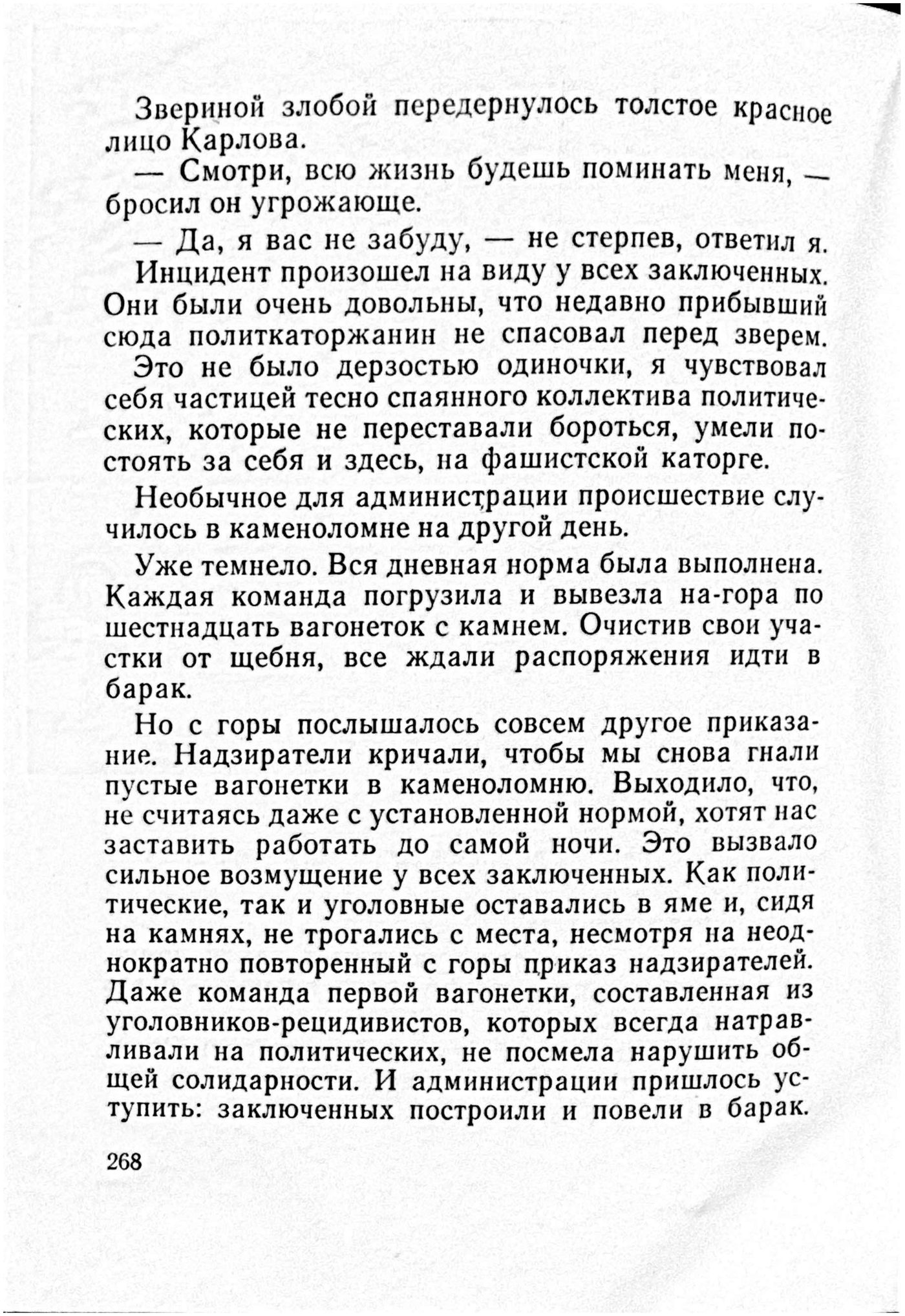 Звериной злобой передернулось толстое красное лицо Карлова.

— Смотри, всю жизнь будешь поминать меня, — бросил он угрожающе.

— Да, я вас не забуду, — не стерпев, ответил я.

Инцидент произошел на виду у всех заключенных. Они были очень довольны, что недавно прибывший сюда политкаторжанин не спасовал перед зверем.

Это не было дерзостью одиночки, я чувствовал себя частицей тесно спаянного коллектива политических, которые не переставали бороться, умели постоять за себя и здесь, на фашистской каторге.

Необычное для администрации происшествие случилось в каменоломне на другой день.

Уже темнело. Вся дневная норма была выполнена. Каждая команда погрузила и вывезла на-гора по шестнадцать вагонеток с камнем. Очистив свои участки от щебня, все ждали распоряжения идти в барак.

Но с горы послышалось совсем другое приказание. Надзиратели кричали, чтобы мы снова гнали пустые вагонетки в каменоломню. Выходило, что, не считаясь даже с установленной нормой, хотят нас заставить работать до самой ночи. Это вызвало сильное возмущение у всех заключенных. Как политические, так и уголовные оставались в яме и, сидя на камнях, не трогались с места, несмотря на неоднократно повторенный с горы приказ надзирателей. Даже команда первой вагонетки, составленная из уголовников-рецидивистов, которых всегда натравливали на политических, не посмела нарушить общей солидарности. И администрации пришлось уступить: заключенных построили и повели в барак.

268